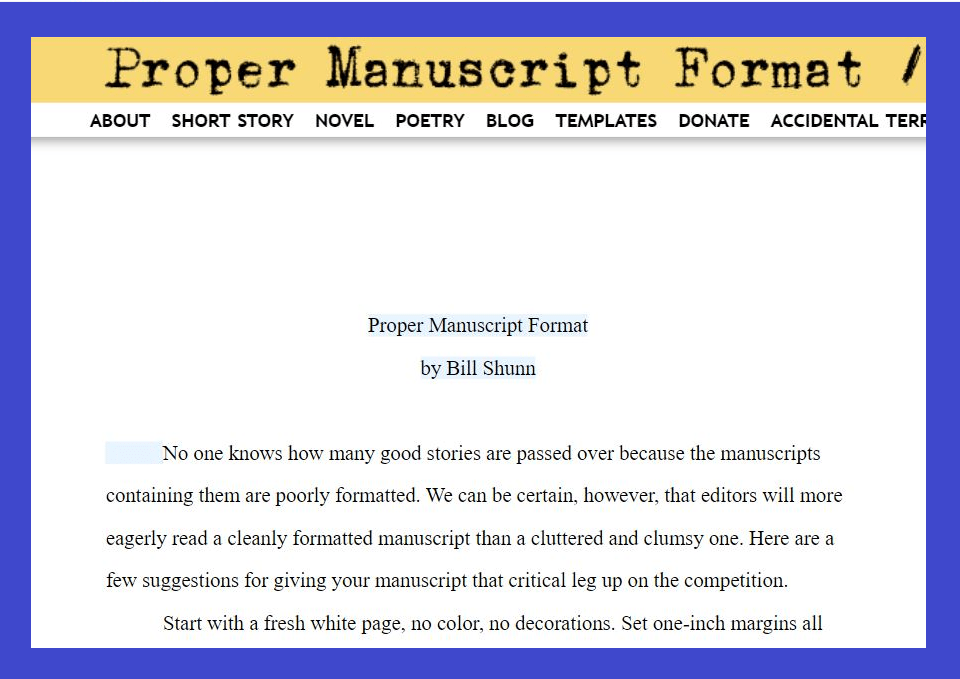 Proper Manuscript Format /

ABOUT SHORT STORY NOVEL POETRY BLOG TEMPLATES DONATE ACCIDENTAL TERR

Proper Manuscript Format

by Bill Shunn

No one knows how many good stories are passed over because the manuscripts containing them are poorly formatted. We can be certain, however, that editors will more eagerly read a cleanly formatted manuscript than a cluttered and clumsy one. Here are a few suggestions for giving your manuscript that critical leg up on the competition.

Start with a fresh white page, no color, no decorations. Set one-inch margins all